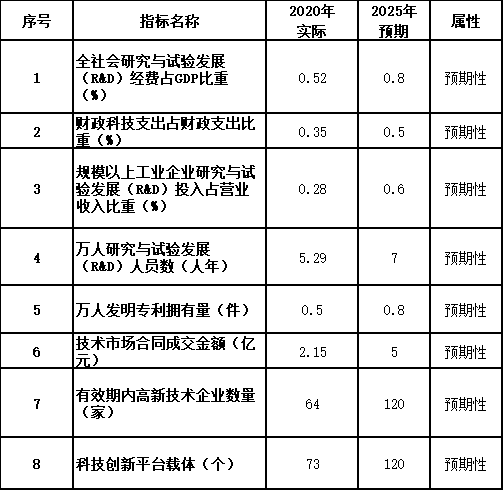 | 序号 | 指标名称 | 2020年实际 | 2025年预期 | 属性 |
|---|---|---|---|---|
| 1 | 全社会研究与试验发展（R&D）经费占GDP比重（%） | 0.52 | 0.8 | 预期性 |
| 2 | 财政科技支出占财政支出比重（%） | 0.35 | 0.5 | 预期性 |
| 3 | 规模以上工业企业研究与试验发展（R&D）投入占营业收入比重（%） | 0.28 | 0.6 | 预期性 |
| 4 | 万人研究与试验发展（R&D）人员数（人年） | 5.29 | 7 | 预期性 |
| 5 | 万人发明专利拥有量（件） | 0.5 | 0.8 | 预期性 |
| 6 | 技术市场合同成交金额（亿元） | 2.15 | 5 | 预期性 |
| 7 | 有效期内高新技术企业数量（家） | 64 | 120 | 预期性 |
| 8 | 科技创新平台载体（个） | 73 | 120 | 预期性 |